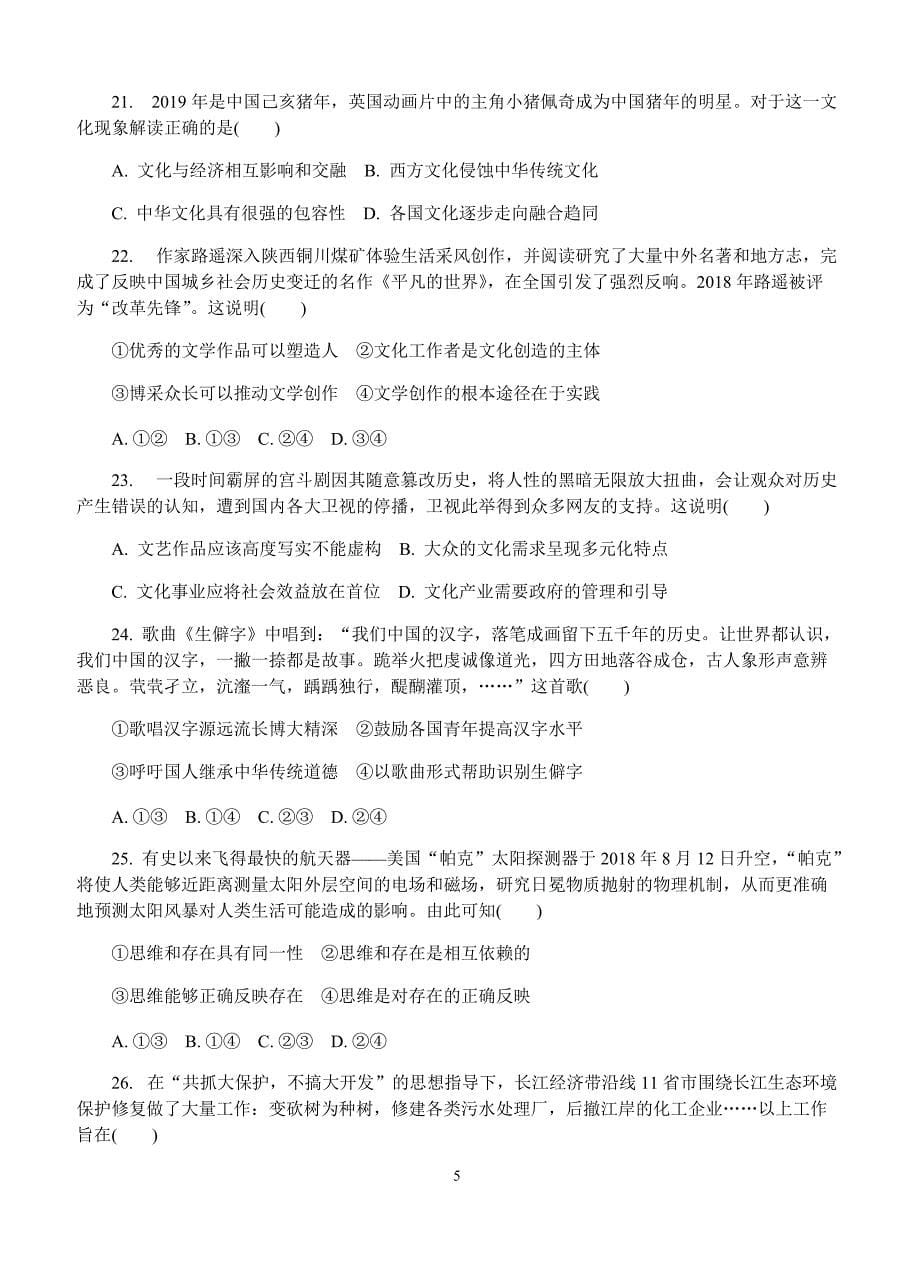 21. 2019 年是中国己亥猪年，英国动画片中的主角小猪佩奇成为中国猪年的明星。对于这一文化现象解读正确的是(　　)

A. 文化与经济相互影响和交融　B. 西方文化侵蚀中华传统文化

C. 中华文化具有很强的包容性　D. 各国文化逐步走向融合趋同

22. 作家路遥深入陕西铜川煤矿体验生活采风创作，并阅读研究了大量中外名著和地方志，完成了反映中国城乡社会历史变迁的名作《平凡的世界》，在全国引发了强烈反响。2018 年路遥被评为“改革先锋”。这说明(　　)

①优秀的文学作品可以塑造人　②文化工作者是文化创造的主体

③博采众长可以推动文学创作　④文学创作的根本途径在于实践

A. ①②　B. ①③　C. ②④　D. ③④

23. 一段时间霸屏的宫斗剧因其随意篡改历史，将人性的黑暗无限放大扭曲，会让观众对历史产生错误的认知，遭到国内各大卫视的停播，卫视此举得到众多网友的支持。这说明(　　)

A. 文艺作品应该高度写实不能虚构　B. 大众的文化需求呈现多元化特点

C. 文化事业应将社会效益放在首位　D. 文化产业需要政府的管理和引导

24. 歌曲《生僻字》中唱到：“我们中国的汉字，落笔成画留下五千年的历史。让世界都认识，我们中国的汉字，一撇一捺都是故事。跪举火把虔诚像道光，四方田地落谷成仓，古人象形声意辨恶良。茕茕孑立，沆瀣一气，踽踽独行，醍醐灌顶，……”这首歌(　　)

①歌唱汉字源远流长博大精深　②鼓励各国青年提高汉字水平

③呼吁国人继承中华传统道德　④以歌曲形式帮助识别生僻字

A. ①③　B. ①④　C. ②③　D. ②④

25. 有史以来飞得最快的航天器——美国“帕克”太阳探测器于 2018 年 8 月 12 日升空，“帕克”将使人类能够近距离测量太阳外层空间的电场和磁场，研究日冕物质抛射的物理机制，从而更准确地预测太阳风暴对人类生活可能造成的影响。由此可知(　　)

①思维和存在具有同一性　②思维和存在是相互依赖的

③思维能够正确反映存在　④思维是对存在的正确反映

A. ①③　B. ①④　C. ②③　D. ②④

26. 在“共抓大保护，不搞大开发”的思想指导下，长江经济带沿线 11 省市围绕长江生态环境保护修复做了大量工作：变砍树为种树，修建各类污水处理厂，后撤江岸的化工企业……以上工作旨在(　　)

5